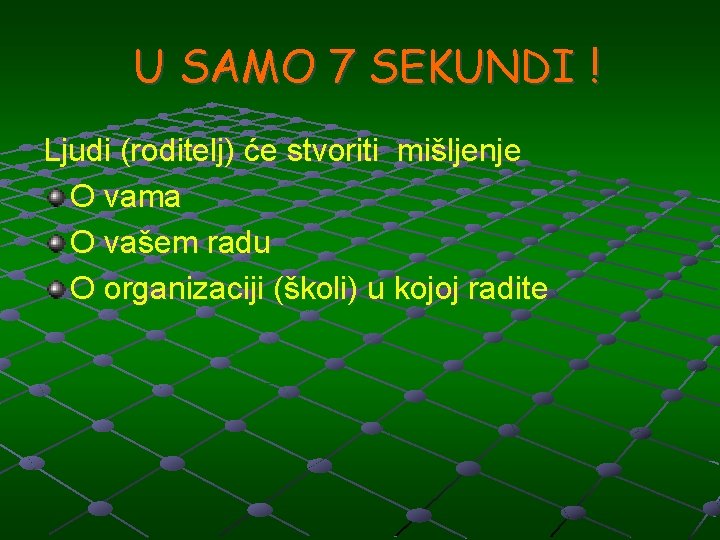 U SAMO 7 SEKUNDI !

Ljudi (roditelj) će stvoriti mišljenje

O vama

O vašem radu

O organizaciji (školi) u kojoj radite